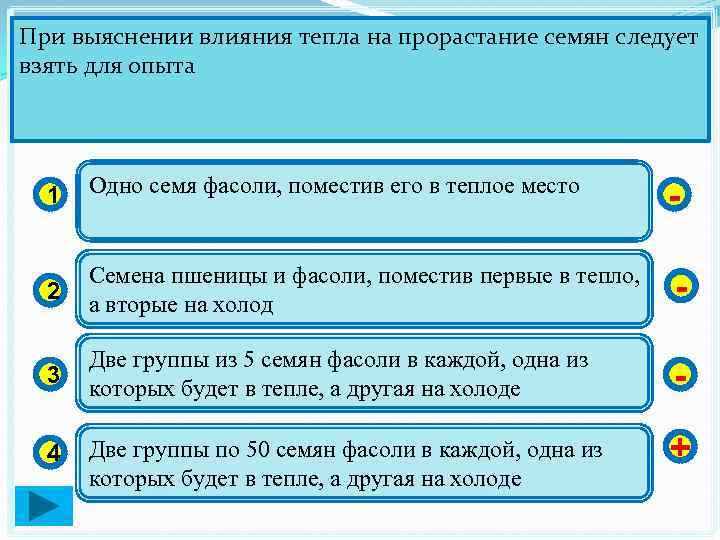 При выяснении влияния тепла на прорастание семян следует взять для опыта

1 Одно семя фасоли, поместив его в теплое место -

2 Семена пшеницы и фасоли, поместив первые в тепло, а вторые на холод -

3 Две группы из 5 семян фасоли в каждой, одна из которых будет в тепле, а другая на холоде -

4 Две группы по 50 семян фасоли в каждой, одна из которых будет в тепле, а другая на холоде +